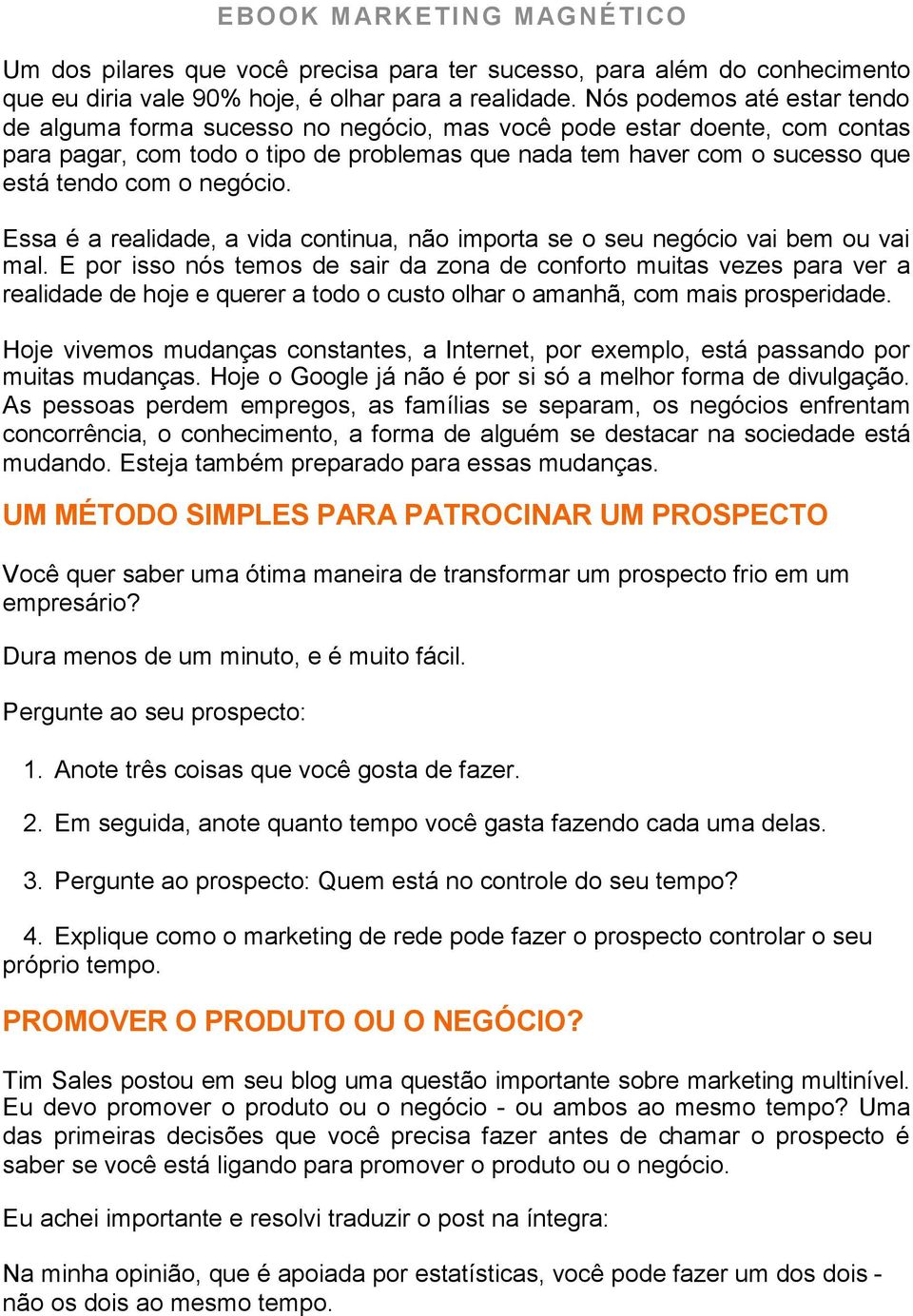 EBOOK MARKETING MAGNÉTICO

Um dos pilares que você precisa para ter sucesso, para além do conhecimento que eu diria vale 90% hoje, é olhar para a realidade. Nós podemos até estar tendo de alguma forma sucesso no negócio, mas você pode estar doente, com contas para pagar, com todo o tipo de problemas que nada tem haver com o sucesso que está tendo com o negócio.

Essa é a realidade, a vida continua, não importa se o seu negócio vai bem ou vai mal. E por isso nós temos de sair da zona de conforto muitas vezes para ver a realidade de hoje e querer a todo o custo olhar o amanhã, com mais prosperidade.

Hoje vivemos mudanças constantes, a Internet, por exemplo, está passando por muitas mudanças. Hoje o Google já não é por si só a melhor forma de divulgação. As pessoas perdem empregos, as famílias se separam, os negócios enfrentam concorrência, o conhecimento, a forma de alguém se destacar na sociedade está mudando. Esteja também preparado para essas mudanças.

UM MÉTODO SIMPLES PARA PATROCINAR UM PROSPECTO

Você quer saber uma ótima maneira de transformar um prospecto frio em um empresário?

Dura menos de um minuto, e é muito fácil.

Pergunte ao seu prospecto:

1. Anote três coisas que você gosta de fazer.

2. Em seguida, anote quanto tempo você gasta fazendo cada uma delas.

3. Pergunte ao prospecto: Quem está no controle do seu tempo?

4. Explique como o marketing de rede pode fazer o prospecto controlar o seu próprio tempo.

PROMOVER O PRODUTO OU O NEGÓCIO?

Tim Sales postou em seu blog uma questão importante sobre marketing multinível. Eu devo promover o produto ou o negócio - ou ambos ao mesmo tempo? Uma das primeiras decisões que você precisa fazer antes de chamar o prospecto é saber se você está ligando para promover o produto ou o negócio.

Eu achei importante e resolvi traduzir o post na íntegra:

Na minha opinião, que é apoiada por estatísticas, você pode fazer um dos dois - não os dois ao mesmo tempo.